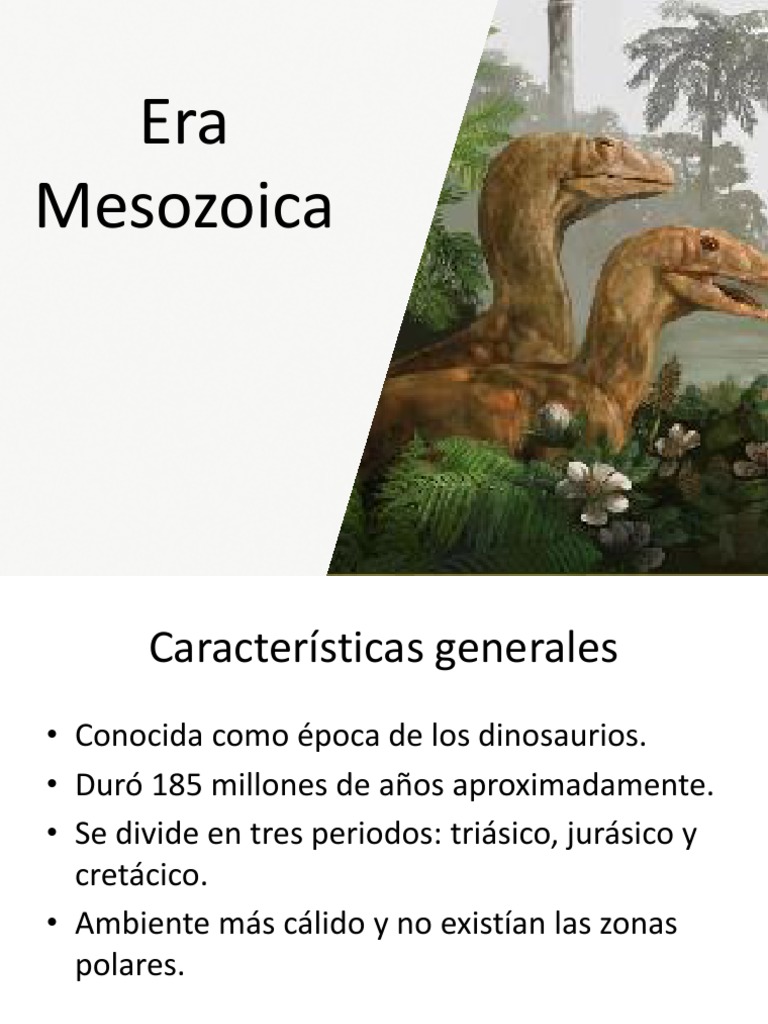 Era
Mesozoica

Características generales

• Conocida como época de los dinosaurios.
• Duró 185 millones de años aproximadamente.
• Se divide en tres periodos: triásico, jurásico y cretácico.
• Ambiente más cálido y no existían las zonas polares.